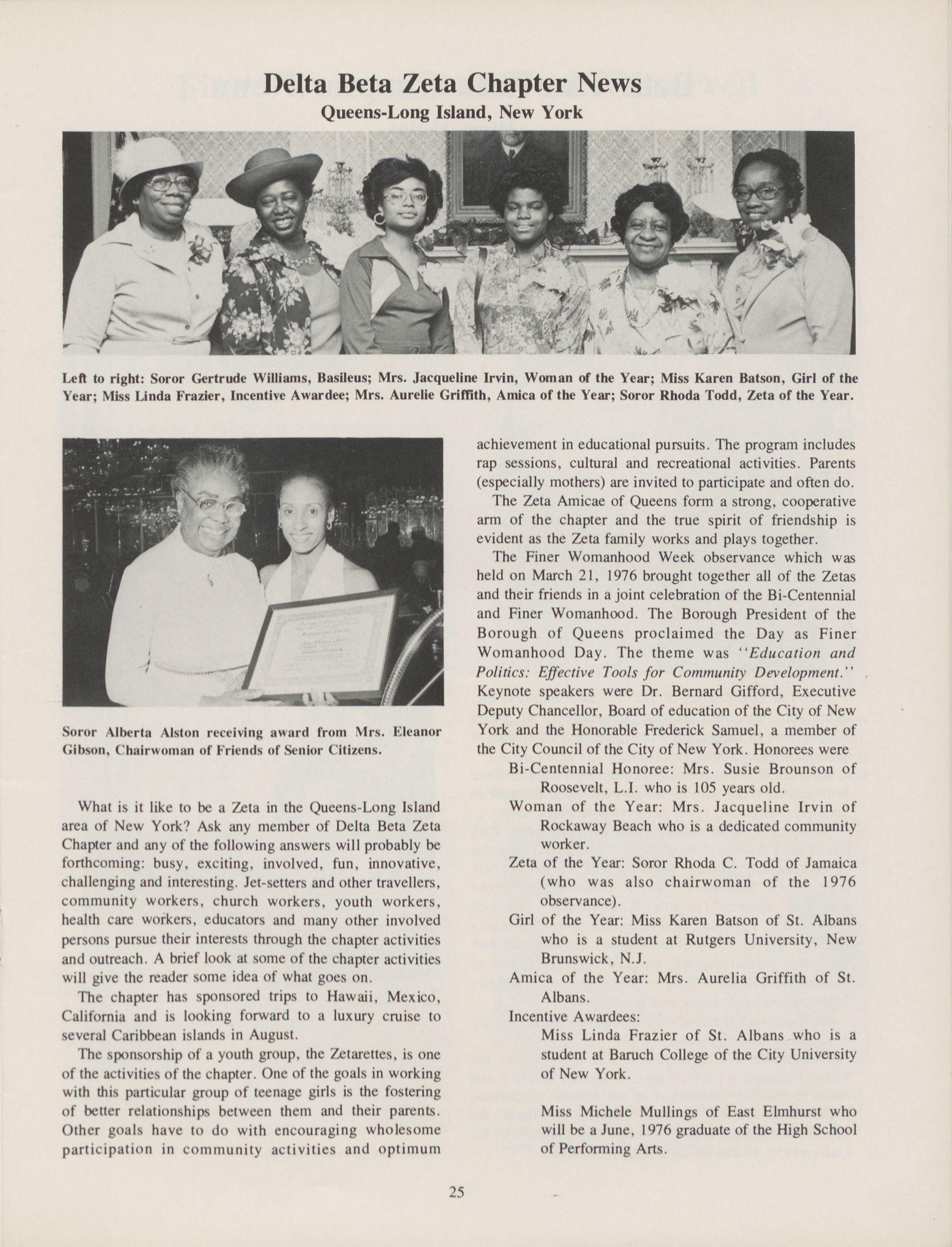 Delta Beta Zeta Chapter News
Queens-Long Island, New York

Left to right: Soror Gertrude Williams, Basileus; Mrs. Jacqueline Irvin, Woman of the Year; Miss Karen Batson, Girl of the Year; Miss Linda Frazier, Incentive Awardee; Mrs. Aurelie Griffith, Amica of the Year; Soror Rhoda Todd, Zeta of the Year.

Soror Alberta Alston receiving award from Mrs. Eleanor Gibson, Chairwoman of Friends of Senior Citizens.

What is it like to be a Zeta in the Queens-Long Island area of New York? Ask any member of Delta Beta Zeta Chapter and any of the following answers will probably be forthcoming: busy, exciting, involved, fun, innovative, challenging and interesting. Jet-setters and other travellers, community workers, church workers, youth workers, health care workers, educators and many other involved persons pursue their interests through the chapter activities and outreach. A brief look at some of the chapter activities will give the reader some idea of what goes on.

The chapter has sponsored trips to Hawaii, Mexico, California and is looking forward to a luxury cruise to several Caribbean islands in August.

The sponsorship of a youth group, the Zetarettes, is one of the activities of the chapter. One of the goals in working with this particular group of teenage girls is the fostering of better relationships between them and their parents. Other goals have to do with encouraging wholesome participation in community activities and optimum achievement in educational pursuits. The program includes rap sessions, cultural and recreational activities. Parents (especially mothers) are invited to participate and often do.

The Zeta Amicae of Queens form a strong, cooperative arm of the chapter and the true spirit of friendship is evident as the Zeta family works and plays together.

The Finer Womanhood Week observance which was held on March 21, 1976 brought together all of the Zetas and their friends in a joint celebration of the Bi-Centennial and Finer Womanhood. The Borough President of the Borough of Queens proclaimed the Day as Finer Womanhood Day. The theme was "Education and Politics: Effective Tools for Community Development." Keynote speakers were Dr. Bernard Gifford, Executive Deputy Chancellor, Board of education of the City of New York and the Honorable Frederick Samuel, a member of the City Council of the City of New York. Honorees were

Bi-Centennial Honoree: Mrs. Susie Brounson of Roosevelt, L.I. who is 105 years old.

Woman of the Year: Mrs. Jacqueline Irvin of Rockaway Beach who is a dedicated community worker.

Zeta of the Year: Soror Rhoda C. Todd of Jamaica (who was also chairwoman of the 1976 observance).

Girl of the Year: Miss Karen Batson of St. Albans who is a student at Rutgers University, New Brunswick, N.J.

Amica of the Year: Mrs. Aurelia Griffith of St. Albans.

Incentive Awardees:

Miss Linda Frazier of St. Albans who is a student at Baruch College of the City University of New York.

Miss Michele Mullings of East Elmhurst who will be a June, 1976 graduate of the High School of Performing Arts.

25